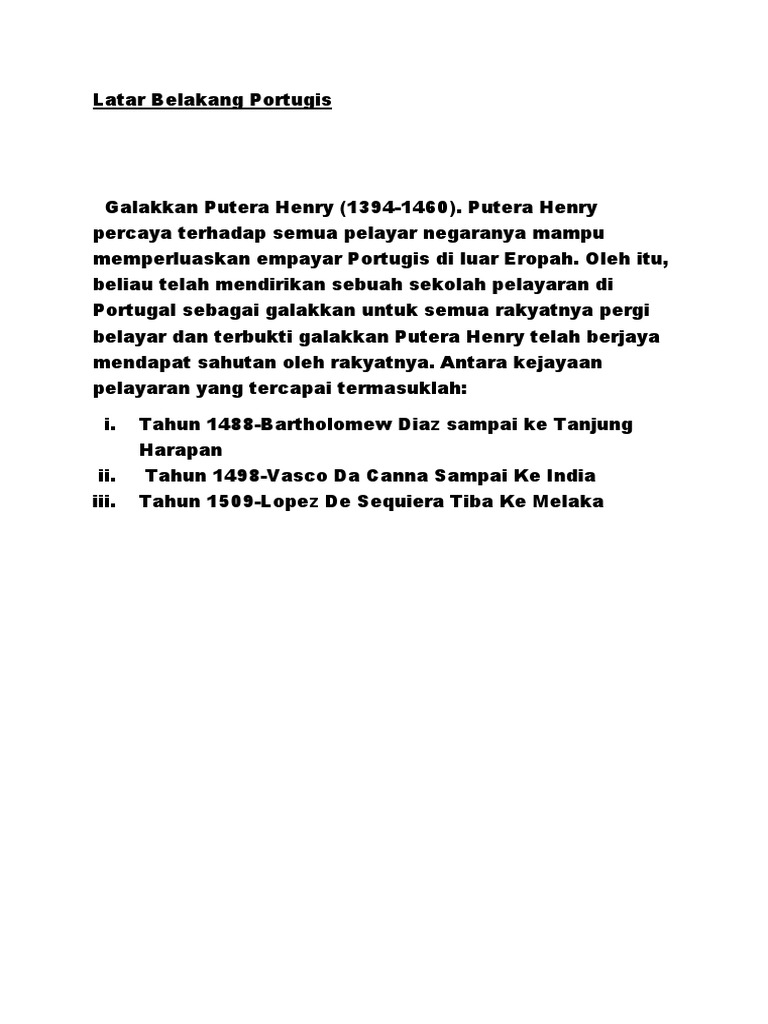 Latar Belakang Portugis

Galakkan Putera Henry (1394-1460). Putera Henry percaya terhadap semua pelayar negaranya mampu memperluaskan empayar Portugis di luar Eropah. Oleh itu, beliau telah mendirikan sebuah sekolah pelayaran di Portugal sebagai galakkan untuk semua rakyatnya pergi belayar dan terbukti galakkan Putera Henry telah berjaya mendapat sahutan oleh rakyatnya. Antara kejayaan pelayaran yang tercapai termasuklah:

i. Tahun 1488-Bartholomew Diaz sampai ke Tanjung Harapan
ii. Tahun 1498-Vasco Da Canna Sampai Ke India
iii. Tahun 1509-Lopez De Sequiera Tiba Ke Melaka